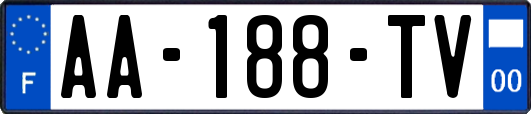 F

AA-188-TV

00